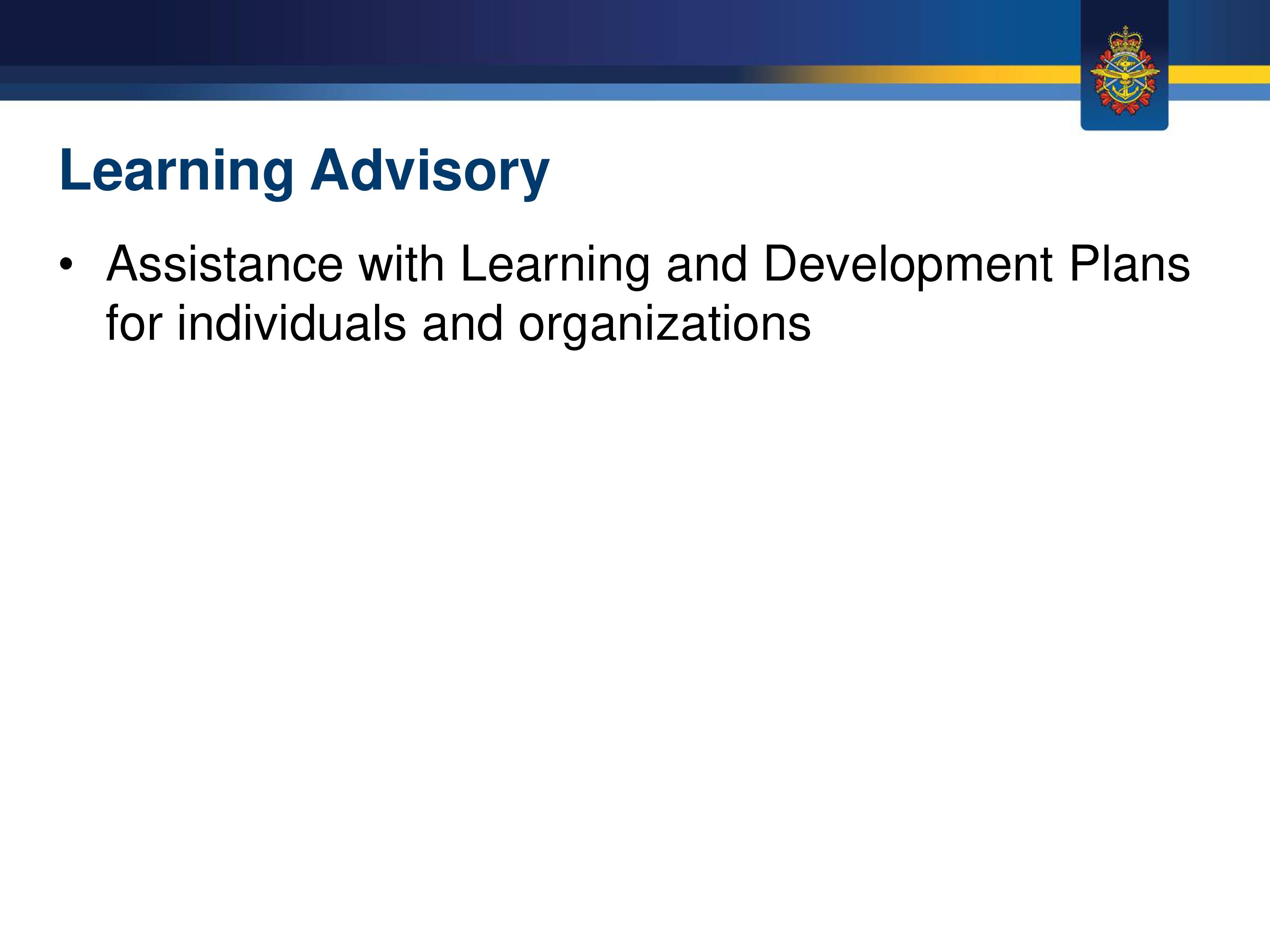 Learning Advisory

• Assistance with Learning and Development Plans for individuals and organizations